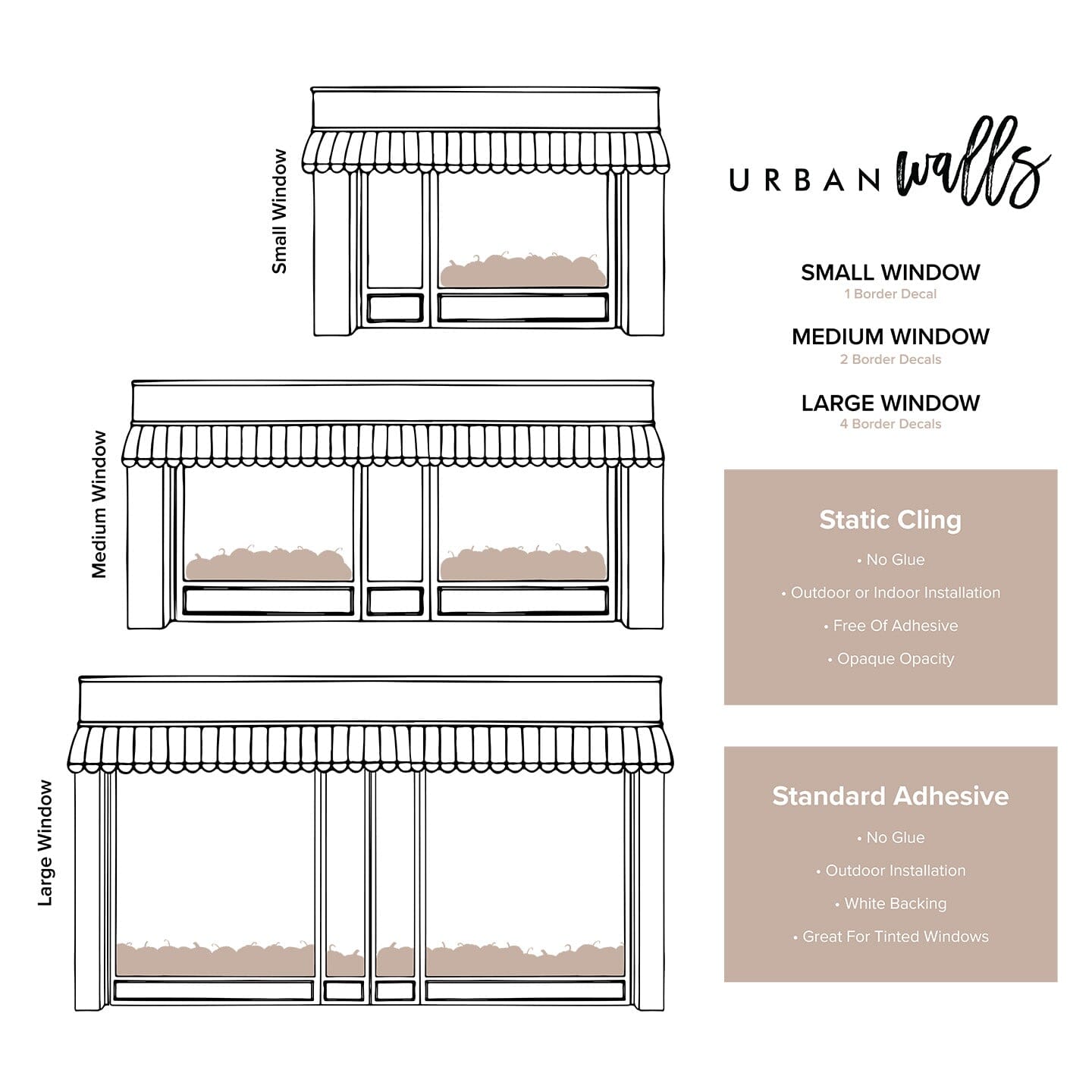 Small Window

Medium Window

Large Window

URBAN walls

SMALL WINDOW
1 Border Decal

MEDIUM WINDOW
2 Border Decals

LARGE WINDOW
4 Border Decals

Static Cling

• No Glue
• Outdoor or Indoor Installation
• Free Of Adhesive
• Opaque Opacity

Standard Adhesive

• No Glue
• Outdoor Installation
• White Backing
• Great For Tinted Windows